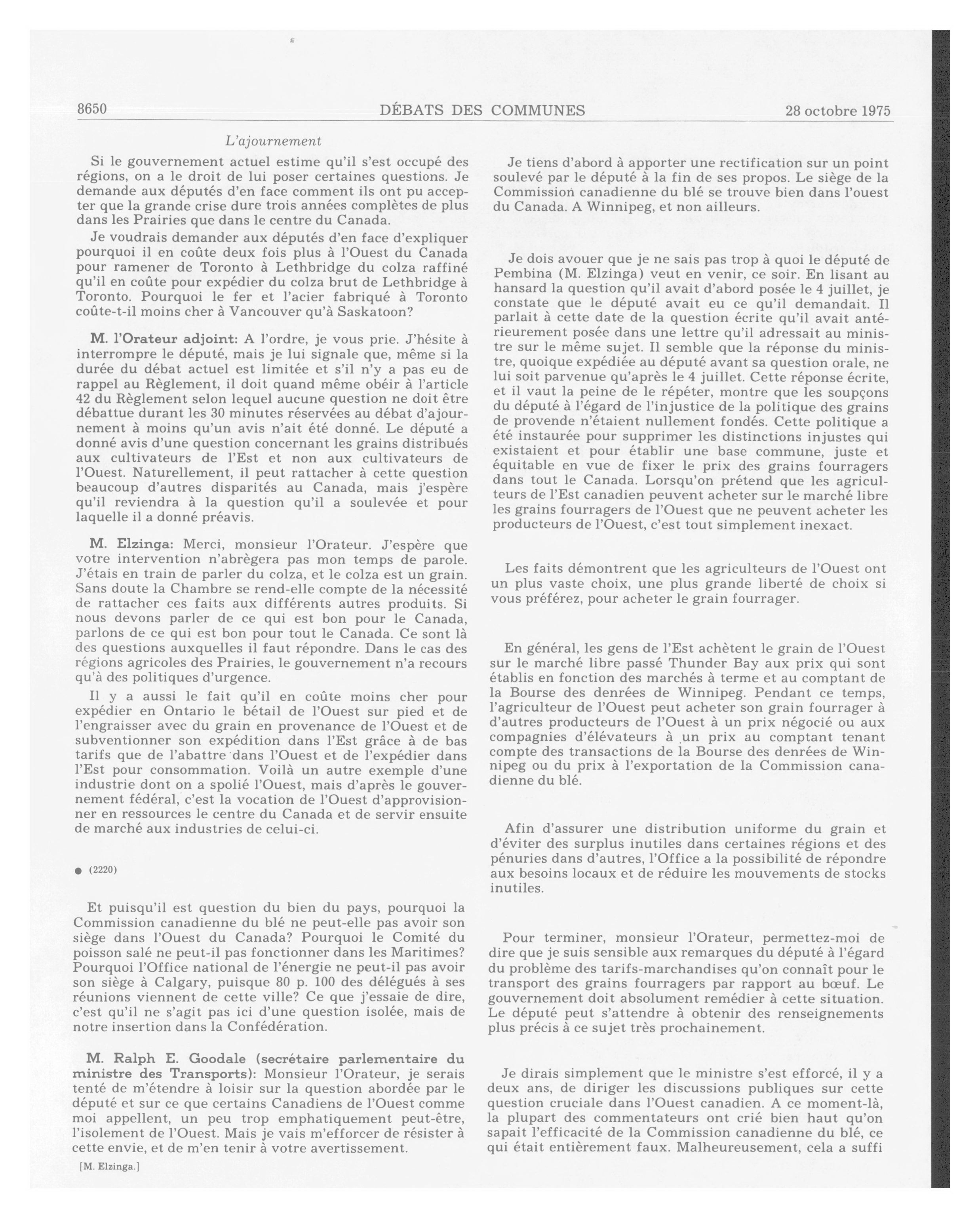 8650 DÉBATS DES COMMUNES 28 octobre 1975

L'ajournement

Si le gouvernement actuel estime qu'il s'est occupé des régions, on a le droit de lui poser certaines questions. Je demande aux députés d'en face comment ils ont pu accepter que la grande crise dure trois années complètes de plus dans les Prairies que dans le centre du Canada.

Je voudrais demander aux députés d'en face d'expliquer pourquoi il en coûte deux fois plus à l'Ouest du Canada pour ramener de Toronto à Lethbridge du colza raffiné qu'il en coûte pour expédier du colza brut de Lethbridge à Toronto. Pourquoi le fer et l'acier fabriqué à Toronto coûte-t-il moins cher à Vancouver qu'à Saskatoon?

M. l'Orateur adjoint: A l'ordre, je vous prie. J'hésite à interrompre le député, mais je lui signale que, même si la durée du débat actuel est limitée et s'il n'y a pas eu de rappel au Règlement, il doit quand même obéir à l'article 42 du Règlement selon lequel aucune question ne doit être débattue durant les 30 minutes réservées au débat d'ajournement à moins qu'un avis n'ait été donné. Le député a donné avis d'une question concernant les grains distribués aux cultivateurs de l'Est et non aux cultivateurs de l'Ouest. Naturellement, il peut rattacher à cette question beaucoup d'autres disparités au Canada, mais j'espère qu'il reviendra à la question qu'il a soulevée et pour laquelle il a donné préavis.

M. Elzinga: Merci, monsieur l'Orateur. J'espère que votre intervention n'abrègera pas mon temps de parole. J'étais en train de parler du colza, et le colza est un grain. Sans doute la Chambre se rend-elle compte de la nécessité de rattacher ces faits aux différents autres produits. Si nous devons parler de ce qui est bon pour le Canada, parlons de ce qui est bon pour tout le Canada. Ce sont là des questions auxquelles il faut répondre. Dans le cas des régions agricoles des Prairies, le gouvernement n'a recours qu'à des politiques d'urgence.

Il y a aussi le fait qu'il en coûte moins cher pour expédier en Ontario le bétail de l'Ouest sur pied et de l'engraisser avec du grain en provenance de l'Ouest et de subventionner son expédition dans l'Est grâce à de bas tarifs que de l'abattre dans l'Ouest et de l'expédier dans l'Est pour consommation. Voilà un autre exemple d'une industrie dont on a spolié l'Ouest, mais d'après le gouvernement fédéral, c'est la vocation de l'Ouest d'approvisionner en ressources le centre du Canada et de servir ensuite de marché aux industries de celui-ci.

● (2220)

Et puisqu'il est question du bien du pays, pourquoi la Commission canadienne du blé ne peut-elle pas avoir son siège dans l'Ouest du Canada? Pourquoi le Comité du poisson salé ne peut-il pas fonctionner dans les Maritimes? Pourquoi l'Office national de l'énergie ne peut-il pas avoir son siège à Calgary, puisque 80 p. 100 des délégués à ses réunions viennent de cette ville? Ce que j'essaie de dire, c'est qu'il ne s'agit pas ici d'une question isolée, mais de notre insertion dans la Confédération.

M. Ralph E. Goodale (secrétaire parlementaire du ministre des Transports): Monsieur l'Orateur, je serais tenté de m'étendre à loisir sur la question abordée par le député et sur ce que certains Canadiens de l'Ouest comme moi appellent, un peu trop emphatiquement peut-être, l'isolement de l'Ouest. Mais je vais m'efforcer de résister à cette envie, et de m'en tenir à votre avertissement.

[M. Elzinga.]

Je tiens d'abord à apporter une rectification sur un point soulevé par le député à la fin de ses propos. Le siège de la Commission canadienne du blé se trouve bien dans l'ouest du Canada. A Winnipeg, et non ailleurs.

Je dois avouer que je ne sais pas trop à quoi le député de Pembina (M. Elzinga) veut en venir, ce soir. En lisant au hansard la question qu'il avait d'abord posée le 4 juillet, je constate que le député avait eu ce qu'il demandait. Il parlait à cette date de la question écrite qu'il avait antérieurement posée dans une lettre qu'il adressait au ministre sur le même sujet. Il semble que la réponse du ministre, quoique expédiée au député avant sa question orale, ne lui soit parvenue qu'après le 4 juillet. Cette réponse écrite, et il vaut la peine de le répéter, montre que les soupçons du député à l'égard de l'injustice de la politique des grains de provende n'étaient nullement fondés. Cette politique a été instaurée pour supprimer les distinctions injustes qui existaient et pour établir une base commune, juste et équitable en vue de fixer le prix des grains fourragers dans tout le Canada. Lorsqu'on prétend que les agriculteurs de l'Est canadien peuvent acheter sur le marché libre les grains fourragers de l'Ouest que ne peuvent acheter les producteurs de l'Ouest, c'est tout simplement inexact.

Les faits démontrent que les agriculteurs de l'Ouest ont un plus vaste choix, une plus grande liberté de choix si vous préférez, pour acheter le grain fourrager.

En général, les gens de l'Est achètent le grain de l'Ouest sur le marché libre passé Thunder Bay aux prix qui sont établis en fonction des marchés à terme et au comptant de la Bourse des denrées de Winnipeg. Pendant ce temps, l'agriculteur de l'Ouest peut acheter son grain fourrager à d'autres producteurs de l'Ouest à un prix négocié ou aux compagnies d'élévateurs à un prix au comptant tenant compte des transactions de la Bourse des denrées de Winnipeg ou du prix à l'exportation de la Commission canadienne du blé.

Afin d'assurer une distribution uniforme du grain et d'éviter des surplus inutiles dans certaines régions et des pénuries dans d'autres, l'Office a la possibilité de répondre aux besoins locaux et de réduire les mouvements de stocks inutiles.

Pour terminer, monsieur l'Orateur, permettez-moi de dire que je suis sensible aux remarques du député à l'égard du problème des tarifs-marchandises qu'on connaît pour le transport des grains fourragers par rapport au bœuf. Le gouvernement doit absolument remédier à cette situation. Le député peut s'attendre à obtenir des renseignements plus précis à ce sujet très prochainement.

Je dirais simplement que le ministre s'est efforcé, il y a deux ans, de diriger les discussions publiques sur cette question cruciale dans l'Ouest canadien. A ce moment-là, la plupart des commentateurs ont crié bien haut qu'on sapait l'efficacité de la Commission canadienne du blé, ce qui était entièrement faux. Malheureusement, cela a suffi